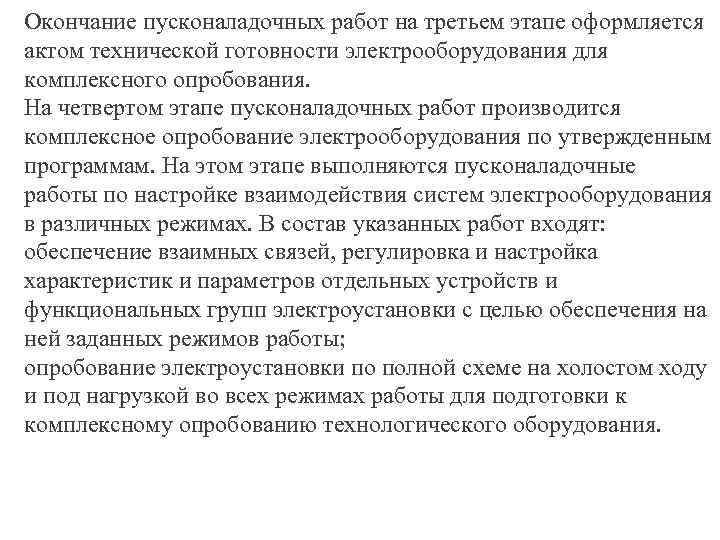 Окончание пусконаладочных работ на третьем этапе оформляется актом технической готовности электрооборудования для комплексного опробования.
На четвертом этапе пусконаладочных работ производится комплексное опробование электрооборудования по утвержденным программам. На этом этапе выполняются пусконаладочные работы по настройке взаимодействия систем электрооборудования в различных режимах. В состав указанных работ входят:
обеспечение взаимных связей, регулировка и настройка характеристик и параметров отдельных устройств и функциональных групп электроустановки с целью обеспечения на ней заданных режимов работы;
опробование электроустановки по полной схеме на холостом ходу и под нагрузкой во всех режимах работы для подготовки к комплексному опробованию технологического оборудования.